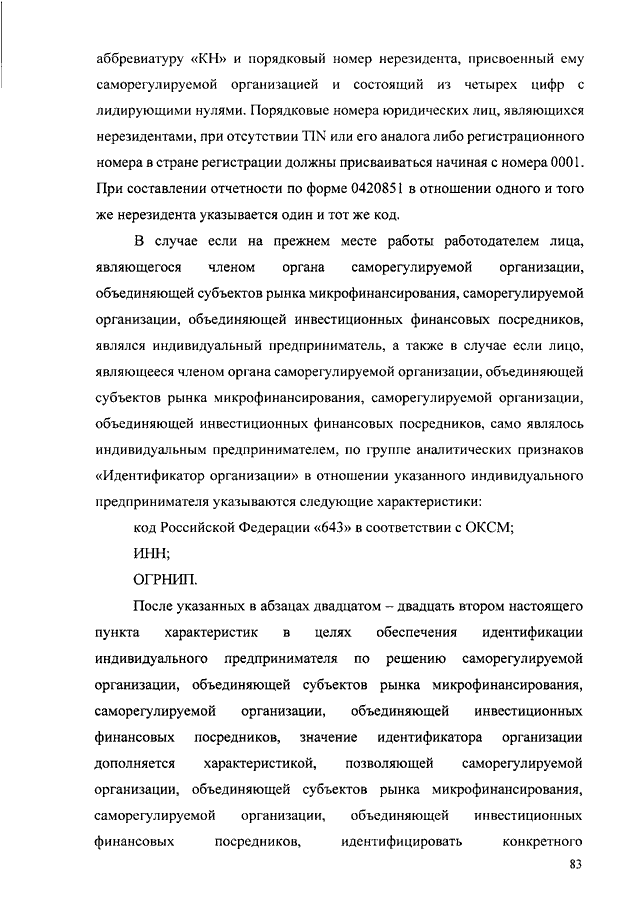 аббревиатуру «КН» и порядковый номер нерезидента, присвоенный ему саморегулируемой организацией и состоящий из четырех цифр с лидирующими нулями. Порядковые номера юридических лиц, являющихся нерезидентами, при отсутствии TIN или его аналога либо регистрационного номера в стране регистрации должны присваиваться начиная с номера 0001. При составлении отчетности по форме 0420851 в отношении одного и того же нерезидента указывается один и тот же код.

В случае если на прежнем месте работы работодателем лица, являющегося членом органа саморегулируемой организации, объединяющей субъектов рынка микрофинансирования, саморегулируемой организации, объединяющей инвестиционных финансовых посредников, являлся индивидуальный предприниматель, а также в случае если лицо, являющееся членом органа саморегулируемой организации, объединяющей субъектов рынка микрофинансирования, саморегулируемой организации, объединяющей инвестиционных финансовых посредников, само являлось индивидуальным предпринимателем, по группе аналитических признаков «Идентификатор организации» в отношении указанного индивидуального предпринимателя указываются следующие характеристики:

код Российской Федерации «643» в соответствии с ОКСМ;

ИНН;

ОГРНИП.

После указанных в абзацах двадцатом – двадцать втором настоящего пункта характеристик в целях обеспечения идентификации индивидуального предпринимателя по решению саморегулируемой организации, объединяющей субъектов рынка микрофинансирования, саморегулируемой организации, объединяющей инвестиционных финансовых посредников, значение идентификатора организации дополняется характеристикой, позволяющей саморегулируемой организации, объединяющей субъектов рынка микрофинансирования, саморегулируемой организации, объединяющей инвестиционных финансовых посредников, идентифицировать конкретного

83